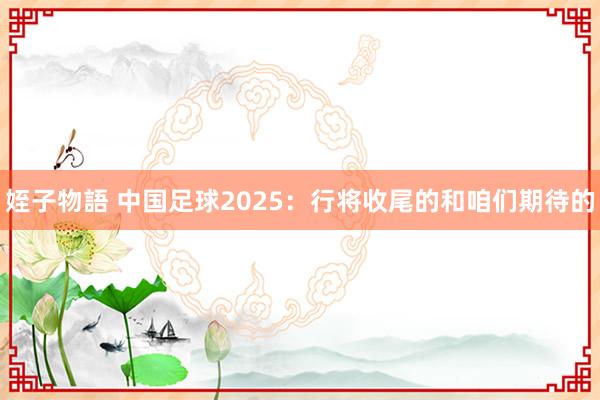 姪子物語 中国足球2025：行将收尾的和咱们期待的